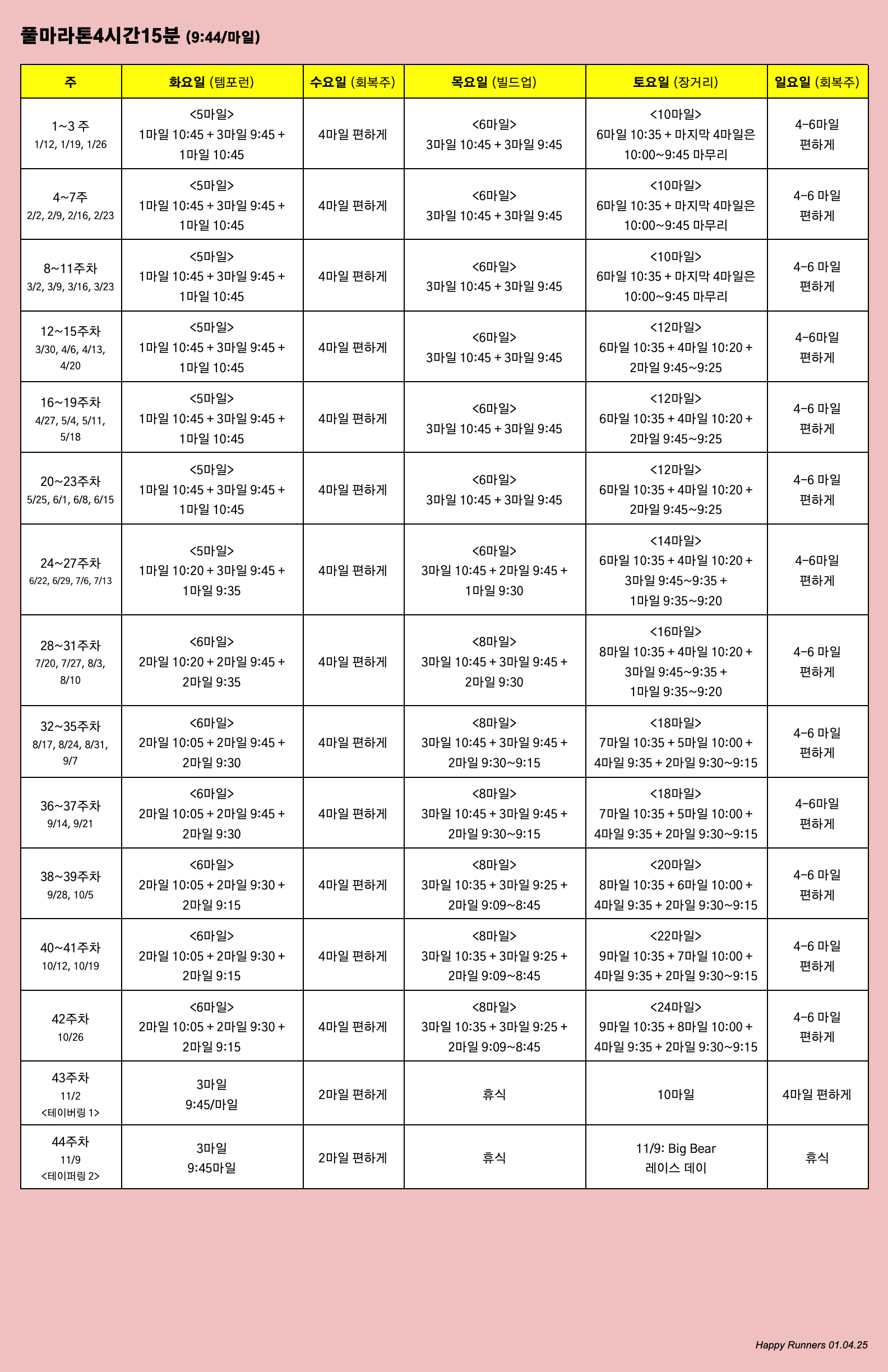 풀마라톤4시간15분 (9:44/마일)

| 주 | 화요일 (템포런) | 수요일 (회복주) | 목요일 (빌드업) | 토요일 (장거리) | 일요일 (회복주) |
|---|---|---|---|---|---|
| 1~3 주 1/12, 1/19, 1/26 | <5마일> 1마일 10:45 + 3마일 9:45 + 1마일 10:45 | 4마일 편하게 | <6마일> 3마일 10:45 + 3마일 9:45 | <10마일> 6마일 10:35 + 마지막 4마일은 10:00~9:45 마무리 | 4-6마일 편하게 |
| 4~7주 2/2, 2/9, 2/16, 2/23 | <5마일> 1마일 10:45 + 3마일 9:45 + 1마일 10:45 | 4마일 편하게 | <6마일> 3마일 10:45 + 3마일 9:45 | <10마일> 6마일 10:35 + 마지막 4마일은 10:00~9:45 마무리 | 4-6 마일 편하게 |
| 8~11주차 3/2, 3/9, 3/16, 3/23 | <5마일> 1마일 10:45 + 3마일 9:45 + 1마일 10:45 | 4마일 편하게 | <6마일> 3마일 10:45 + 3마일 9:45 | <10마일> 6마일 10:35 + 마지막 4마일은 10:00~9:45 마무리 | 4-6 마일 편하게 |
| 12~15주차 3/30, 4/6, 4/13, 4/20 | <5마일> 1마일 10:45 + 3마일 9:45 + 1마일 10:45 | 4마일 편하게 | <6마일> 3마일 10:45 + 3마일 9:45 | <12마일> 6마일 10:35 + 4마일 10:20 + 2마일 9:45~9:25 | 4-6마일 편하게 |
| 16~19주차 4/27, 5/4, 5/11, 5/18 | <5마일> 1마일 10:45 + 3마일 9:45 + 1마일 10:45 | 4마일 편하게 | <6마일> 3마일 10:45 + 3마일 9:45 | <12마일> 6마일 10:35 + 4마일 10:20 + 2마일 9:45~9:25 | 4-6 마일 편하게 |
| 20~23주차 5/25, 6/1, 6/8, 6/15 | <5마일> 1마일 10:45 + 3마일 9:45 + 1마일 10:45 | 4마일 편하게 | <6마일> 3마일 10:45 + 3마일 9:45 | <12마일> 6마일 10:35 + 4마일 10:20 + 2마일 9:45~9:25 | 4-6 마일 편하게 |
| 24~27주차 6/22, 6/29, 7/6, 7/13 | <5마일> 1마일 10:20 + 3마일 9:45 + 1마일 9:35 | 4마일 편하게 | <6마일> 3마일 10:45 + 2마일 9:45 + 1마일 9:30 | <14마일> 6마일 10:35 + 4마일 10:20 + 3마일 9:45~9:35 + 1마일 9:35~9:20 | 4-6마일 편하게 |
| 28~31주차 7/20, 7/27, 8/3, 8/10 | <6마일> 2마일 10:20 + 2마일 9:45 + 2마일 9:35 | 4마일 편하게 | <8마일> 3마일 10:45 + 3마일 9:45 + 2마일 9:30 | <16마일> 8마일 10:35 + 4마일 10:20 + 3마일 9:45~9:35 + 1마일 9:35~9:20 | 4-6 마일 편하게 |
| 32~35주차 8/17, 8/24, 8/31, 9/7 | <6마일> 2마일 10:05 + 2마일 9:45 + 2마일 9:30 | 4마일 편하게 | <8마일> 3마일 10:45 + 3마일 9:45 + 2마일 9:30~9:15 | <18마일> 7마일 10:35 + 5마일 10:00 + 4마일 9:35 + 2마일 9:30~9:15 | 4-6 마일 편하게 |
| 36~37주차 9/14, 9/21 | <6마일> 2마일 10:05 + 2마일 9:45 + 2마일 9:30 | 4마일 편하게 | <8마일> 3마일 10:45 + 3마일 9:45 + 2마일 9:30~9:15 | <18마일> 7마일 10:35 + 5마일 10:00 + 4마일 9:35 + 2마일 9:30~9:15 | 4-6마일 편하게 |
| 38~39주차 9/28, 10/5 | <6마일> 2마일 10:05 + 2마일 9:30 + 2마일 9:15 | 4마일 편하게 | <8마일> 3마일 10:35 + 3마일 9:25 + 2마일 9:09~8:45 | <20마일> 8마일 10:35 + 6마일 10:00 + 4마일 9:35 + 2마일 9:30~9:15 | 4-6 마일 편하게 |
| 40~41주차 10/12, 10/19 | <6마일> 2마일 10:05 + 2마일 9:30 + 2마일 9:15 | 4마일 편하게 | <8마일> 3마일 10:35 + 3마일 9:25 + 2마일 9:09~8:45 | <22마일> 9마일 10:35 + 7마일 10:00 + 4마일 9:35 + 2마일 9:30~9:15 | 4-6 마일 편하게 |
| 42주차 10/26 | <6마일> 2마일 10:05 + 2마일 9:30 + 2마일 9:15 | 4마일 편하게 | <8마일> 3마일 10:35 + 3마일 9:25 + 2마일 9:09~8:45 | <24마일> 9마일 10:35 + 8마일 10:00 + 4마일 9:35 + 2마일 9:30~9:15 | 4-6 마일 편하게 |
| 43주차 11/2 <테이버링 1> | 3마일 9:45/마일 | 2마일 편하게 | 휴식 | 10마일 | 4마일 편하게 |
| 44주차 11/9 <테이퍼링 2> | 3마일 9:45마일 | 2마일 편하게 | 휴식 | 11/9: Big Bear 레이스 데이 | 휴식 |

Happy Runners 01.04.25